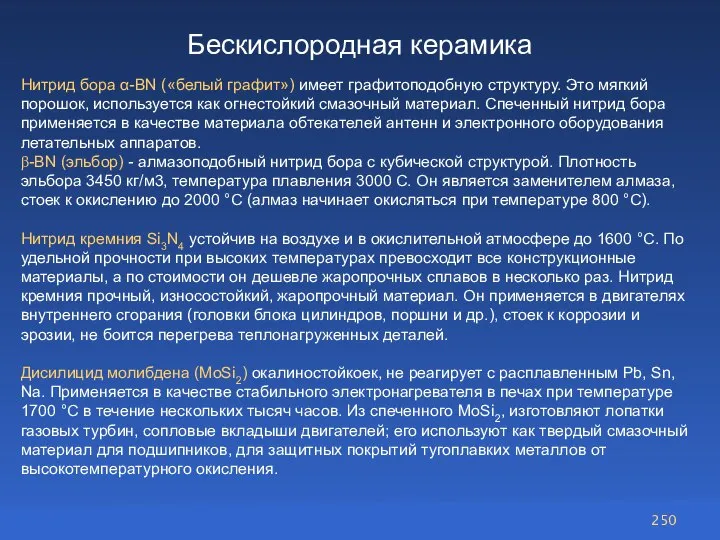 Бескислородная керамика

Нитрид бора α-BN («белый графит») имеет графитоподобную структуру. Это мягкий порошок, используется как огнестойкий смазочный материал. Спеченный нитрид бора применяется в качестве материала обтекателей антенн и электронного оборудования летательных аппаратов.
β-BN (эльбор) - алмазоподобный нитрид бора с кубической структурой. Плотность эльбора 3450 кг/м3, температура плавления 3000 С. Он является заменителем алмаза, стоек к окислению до 2000 °С (алмаз начинает окисляться при температуре 800 °С).

Нитрид кремния $Si_3N_4$ устойчив на воздухе и в окислительной атмосфере до 1600 °С. По удельной прочности при высоких температурах превосходит все конструкционные материалы, а по стоимости он дешевле жаропрочных сплавов в несколько раз. Нитрид кремния прочный, износостойкий, жаропрочный материал. Он применяется в двигателях внутреннего сгорания (головки блока цилиндров, поршни и др.), стоек к коррозии и эрозии, не боится перегрева теплонагруженных деталей.

Дисилицид молибдена ($MoSi_2$) окалиностойкоек, не реагирует с расплавленным Pb, Sn, Na. Применяется в качестве стабильного электронагревателя в печах при температуре 1700 °С в течение нескольких тысяч часов. Из спеченного $MoSi_2$, изготовляют лопатки газовых турбин, сопловые вкладыши двигателей; его используют как твердый смазочный материал для подшипников, для защитных покрытий тугоплавких металлов от высокотемпературного окисления.

250